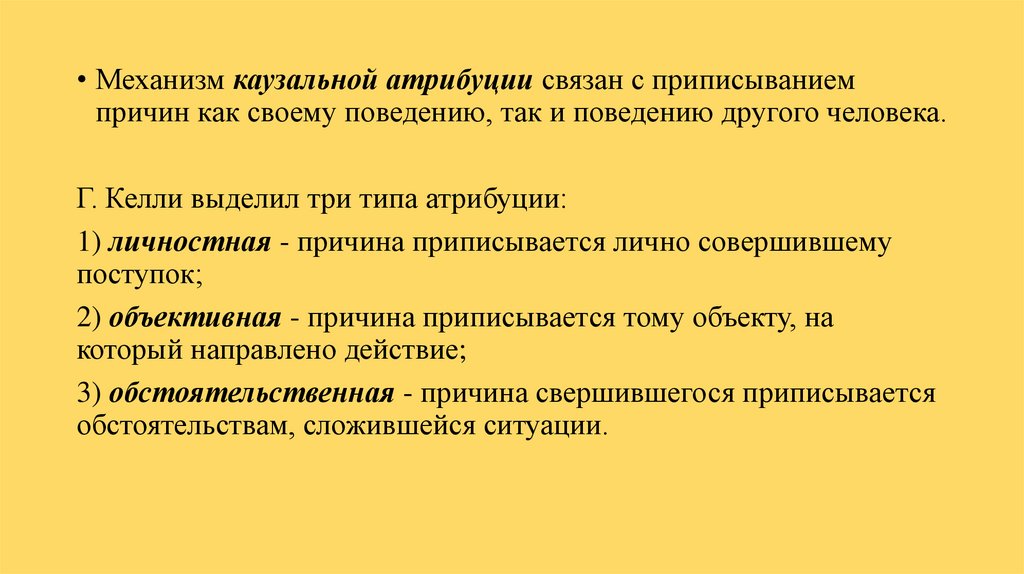 • Механизм каузальной атрибуции связан с приписыванием причин как своему поведению, так и поведению другого человека.

Г. Келли выделил три типа атрибуции:

1) личностная - причина приписывается лично совершившему поступок;

2) объективная - причина приписывается тому объекту, на который направлено действие;

3) обстоятельственная - причина свершившегося приписывается обстоятельствам, сложившейся ситуации.